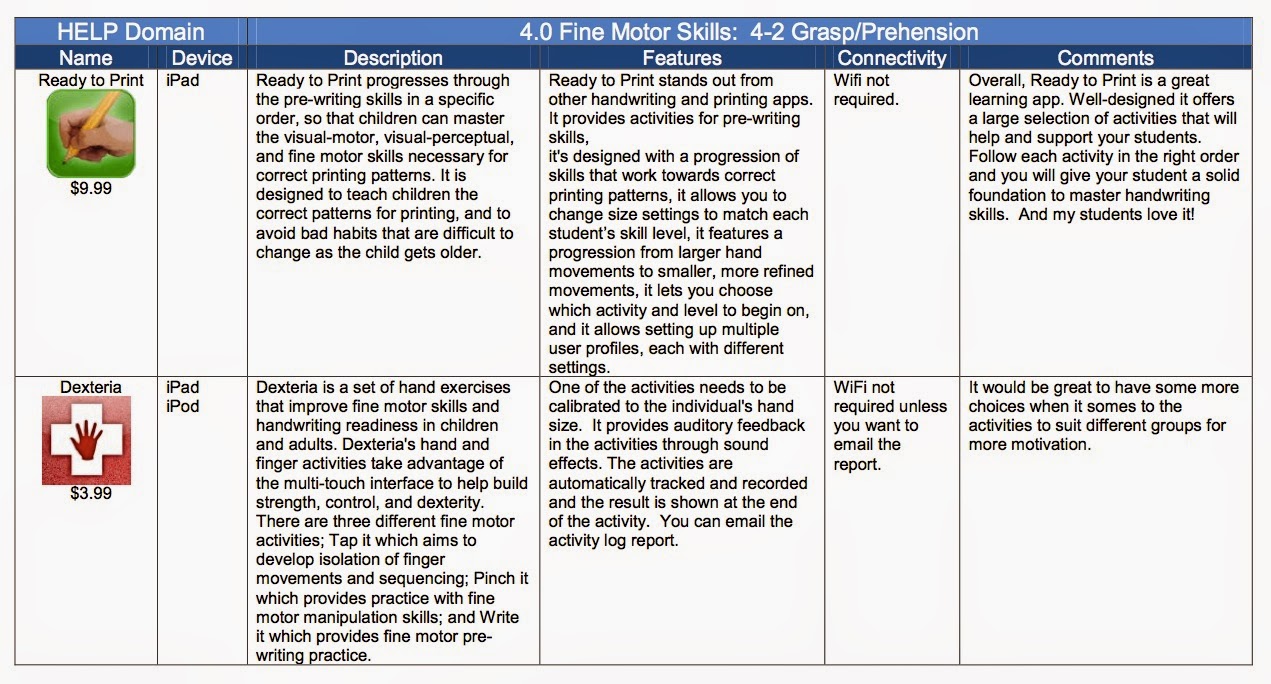 | HELP Domain | | 4.0 Fine Motor Skills: 4-2 Grasp/Prehension | | | |
|---|---|---|---|---|---|
| Name | Device | Description | Features | Connectivity | Comments |
| Ready to Print $9.99 | iPad | Ready to Print progresses through the pre-writing skills in a specific order, so that children can master the visual-motor, visual-perceptual, and fine motor skills necessary for correct printing patterns. It is designed to teach children the correct patterns for printing, and to avoid bad habits that are difficult to change as the child gets older. | Ready to Print stands out from other handwriting and printing apps. It provides activities for pre-writing skills, it's designed with a progression of skills that work towards correct printing patterns, it allows you to change size settings to match each student's skill level, it features a progression from larger hand movements to smaller, more refined movements, it lets you choose which activity and level to begin on, and it allows setting up multiple user profiles, each with different settings. | Wifi not required. | Overall, Ready to Print is a great learning app. Well-designed it offers a large selection of activities that will help and support your students. Follow each activity in the right order and you will give your student a solid foundation to master handwriting skills. And my students love it! |
| Dexteria $3.99 | iPad iPod | Dexteria is a set of hand exercises that improve fine motor skills and handwriting readiness in children and adults. Dexteria's hand and finger activities take advantage of the multi-touch interface to help build strength, control, and dexterity. There are three different fine motor activities; Tap it which aims to develop isolation of finger movements and sequencing; Pinch it which provides practice with fine motor manipulation skills; and Write it which provides fine motor pre-writing practice. | One of the activities needs to be calibrated to the individual's hand size. It provides auditory feedback in the activities through sound effects. The activities are automatically tracked and recorded and the result is shown at the end of the activity. You can email the activity log report. | WiFi not required unless you want to email the report. | It would be great to have some more choices when it somes to the activities to suit different groups for more motivation. |